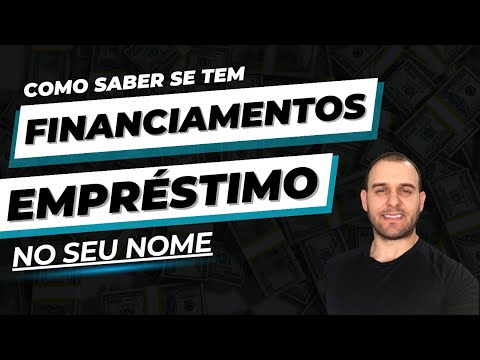 COMO SABER SE TEM
FINANCIAMENTOS
EMPRÉSTIMO
NO SEU NOME